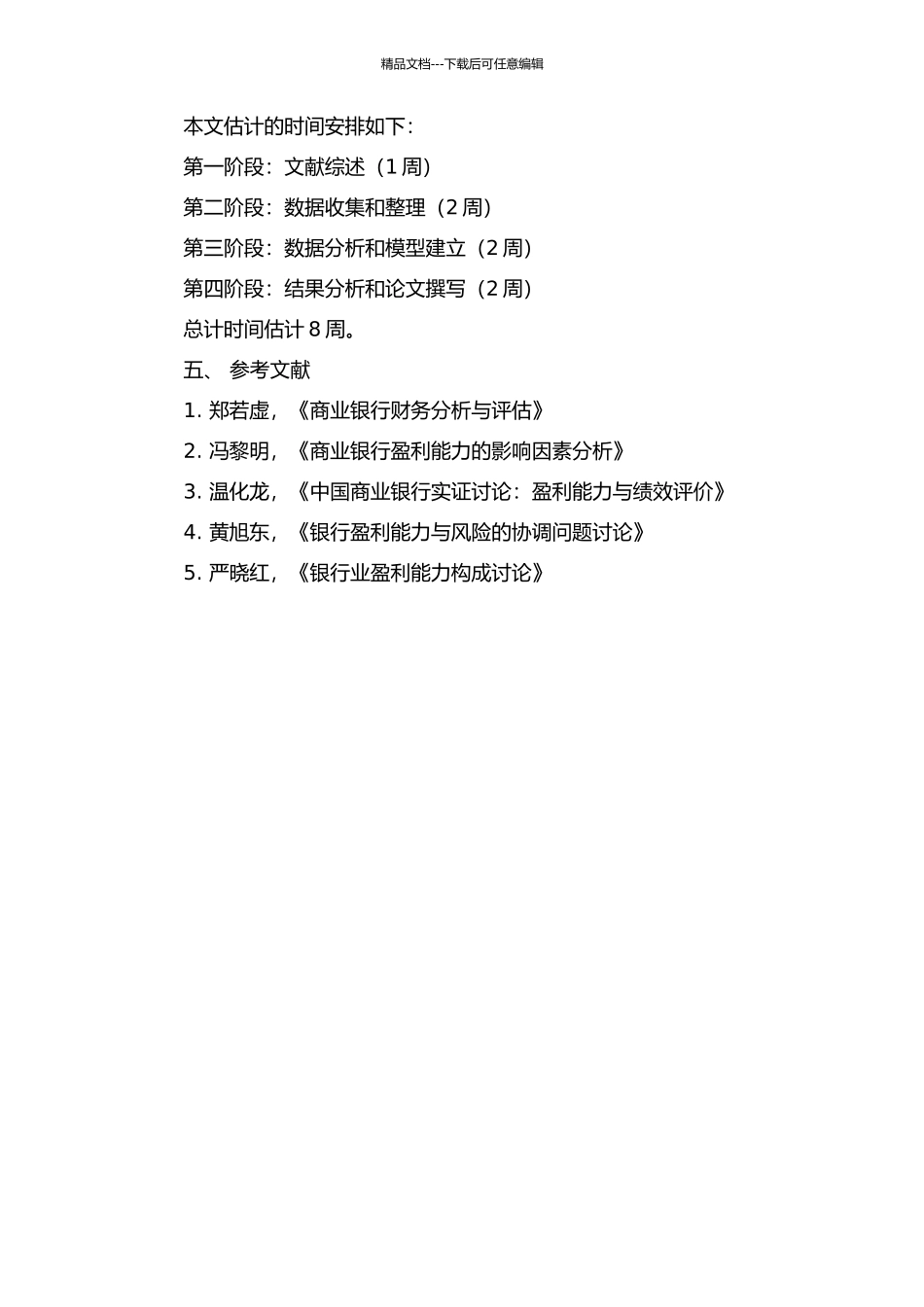 精品文档---下载后可任意编辑

本文估计的时间安排如下：

第一阶段：文献综述（1 周）

第二阶段：数据收集和整理（2 周）

第三阶段：数据分析和模型建立（2 周）

第四阶段：结果分析和论文撰写（2 周）

总计时间估计 8 周。

五、 参考文献

1. 郑若虚，《商业银行财务分析与评估》

2. 冯黎明，《商业银行盈利能力的影响因素分析》

3. 温化龙，《中国商业银行实证讨论：盈利能力与绩效评价》

4. 黄旭东，《银行盈利能力与风险的协调问题讨论》

5. 严晓红，《银行业盈利能力构成讨论》